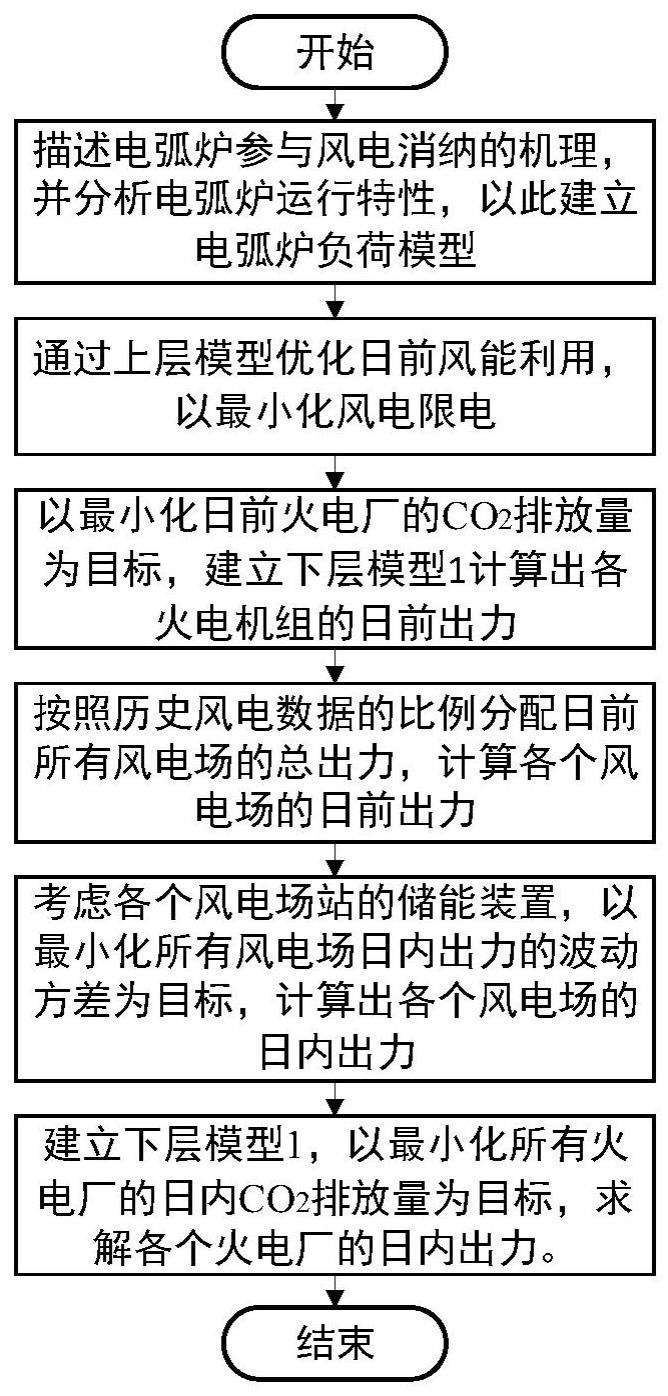 开始

描述电弧炉参与风电消纳的机理，并分析电弧炉运行特性，以此建立电弧炉负荷模型

通过上层模型优化日前风能利用，以最小化风电限电

以最小化日前火电厂的$CO_2$排放量为目标，建立下层模型1计算出各火电机组的日前出力

按照历史风电数据的比例分配日前所有风电场的总出力，计算各个风电场的日前出力

考虑各个风电场站的储能装置，以最小化所有风电场日内出力的波动方差为目标，计算出各个风电场的日内出力

建立下层模型1，以最小化所有火电厂的日内$CO_2$排放量为目标，求解各个火电厂的日内出力。

结束